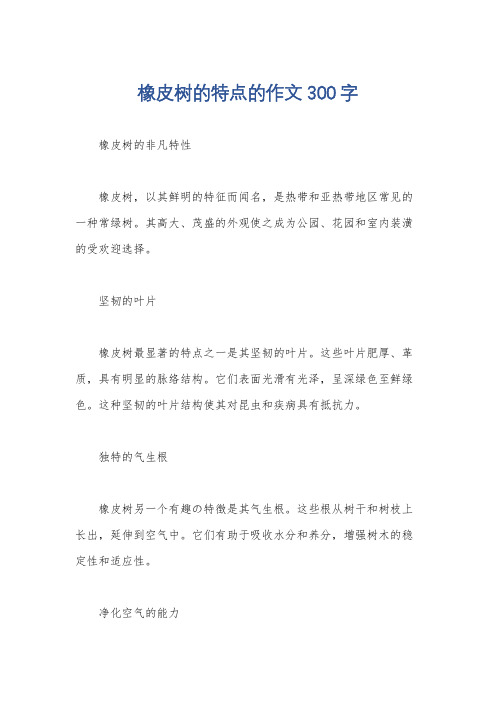 橡皮树的特点的作文300字

橡皮树的非凡特性

橡皮树，以其鲜明的特征而闻名，是热带和亚热带地区常见的一种常绿树。其高大、茂盛的外观使之成为公园、花园和室内装潢的受欢迎选择。

坚韧的叶片

橡皮树最显著的特点之一是其坚韧的叶片。这些叶片肥厚、革质，具有明显的脉络结构。它们表面光滑有光泽，呈深绿色至鲜绿色。这种坚韧的叶片结构使其对昆虫和疾病具有抵抗力。

独特的气生根

橡皮树另一个有趣的特徵是其气生根。这些根从树干和树枝上长出，延伸到空气中。它们有助于吸收水分和养分，增强树木的稳定性和适应性。

净化空气的能力